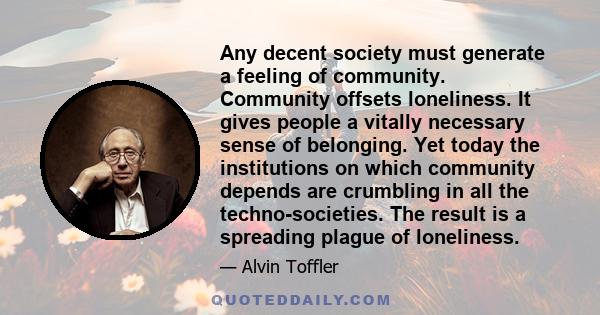 Any decent society must generate a feeling of community. Community offsets loneliness. It gives people a vitally necessary sense of belonging. Yet today the institutions on which community depends are crumbling in all the techno-societies. The result is a spreading plague of loneliness.

— Alvin Toffler

QUOTEDDAILY.COM